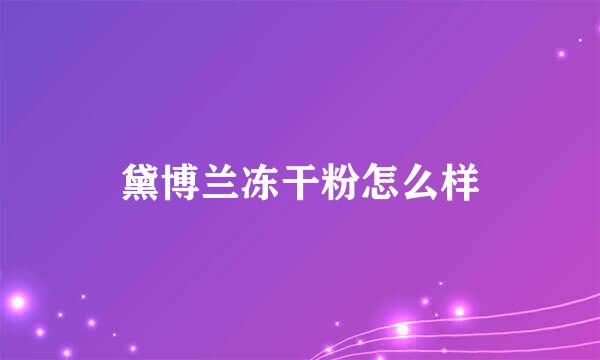 黛博兰冻干粉怎么样